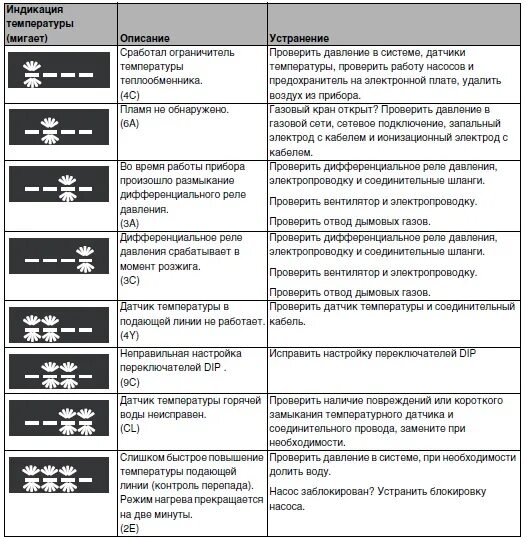 | Индикация температуры (мигает) | Описание | Устранение |
|---|---|---|
| | Сработал ограничитель температуры теплообменника. (4C) | Проверить давление в системе, датчики температуры, проверить работу насосов и предохранитель на электронной плате, удалить воздух из прибора. |
| | Пламя не обнаружено. (6A) | Газовый кран открыт? Проверить давление в газовой сети, сетевое подключение, запальный электрод с кабелем и ионизационный электрод с кабелем. |
| | Во время работы прибора произошло размыкание дифференциального реле давления. (3A) | Проверить дифференциальное реле давления, электропроводку и соединительные шланги. Проверить вентилятор и электропроводку. Проверить отвод дымовых газов. |
| | Дифференциальное реле давления срабатывает в момент розжига. (3C) | Проверить дифференциальное реле давления, электропроводку и соединительные шланги. Проверить вентилятор и электропроводку. Проверить отвод дымовых газов. |
| | Датчик температуры в подающей линии не работает. (4Y) | Проверить датчик температуры и соединительный кабель. |
| | Неправильная настройка переключателей DIP . (9C) | Исправить настройку переключателей DIP |
| | Датчик температуры горячей воды неисправен. (CL) | Проверить наличие повреждений или короткого замыкания температурного датчика и соединительного провода, замените при необходимости. |
| | Слишком быстрое повышение температуры подающей линии (контроль перепада). Режим нагрева прекращается на две минуты. (2E) | Проверить давление в системе, при необходимости долить воду. Насос заблокирован? Устранить блокировку насоса. |